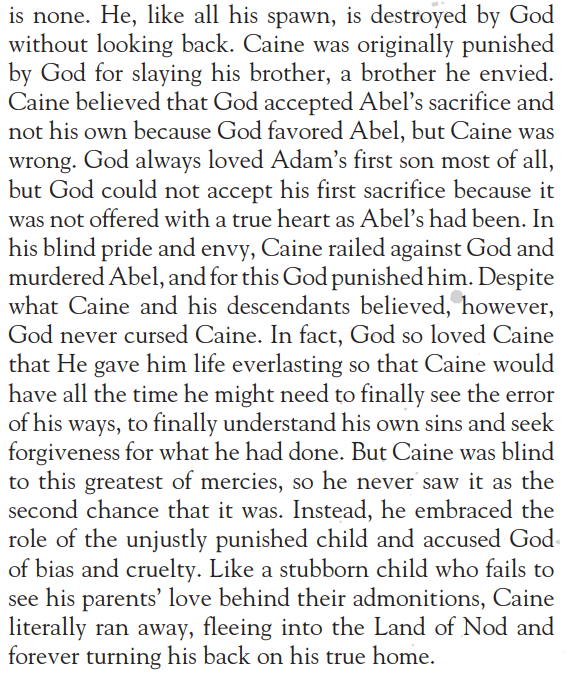 is none. He, like all his spawn, is destroyed by God without looking back. Caine was originally punished by God for slaying his brother, a brother he envied. Caine believed that God accepted Abel's sacrifice and not his own because God favored Abel, but Caine was wrong. God always loved Adam's first son most of all, but God could not accept his first sacrifice because it was not offered with a true heart as Abel's had been. In his blind pride and envy, Caine railed against God and murdered Abel, and for this God punished him. Despite what Caine and his descendants believed, however, God never cursed Caine. In fact, God so loved Caine that He gave him life everlasting so that Caine would have all the time he might need to finally see the error of his ways, to finally understand his own sins and seek forgiveness for what he had done. But Caine was blind to this greatest of mercies, so he never saw it as the second chance that it was. Instead, he embraced the role of the unjustly punished child and accused God of bias and cruelty. Like a stubborn child who fails to see his parents' love behind their admonitions, Caine literally ran away, fleeing into the Land of Nod and forever turning his back on his true home.